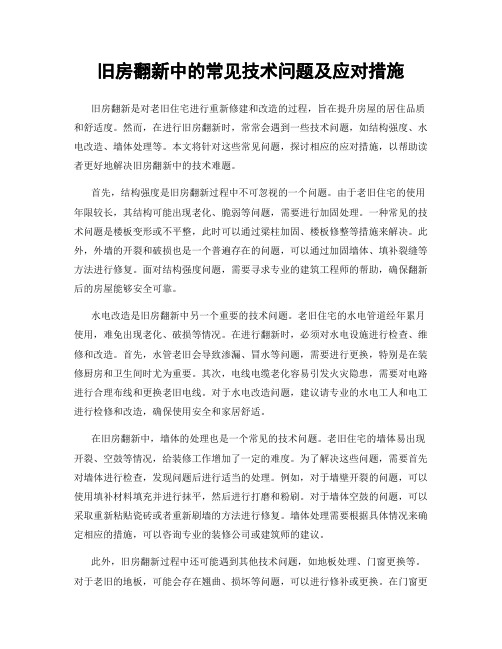 旧房翻新中的常见技术问题及应对措施

旧房翻新是对老旧住宅进行重新修建和改造的过程，旨在提升房屋的居住品质和舒适度。然而，在进行旧房翻新时，常常会遇到一些技术问题，如结构强度、水电改造、墙体处理等。本文将针对这些常见问题，探讨相应的应对措施，以帮助读者更好地解决旧房翻新中的技术难题。

首先，结构强度是旧房翻新过程中不可忽视的一个问题。由于老旧住宅的使用年限较长，其结构可能出现老化、脆弱等问题，需要进行加固处理。一种常见的技术问题是楼板变形或不平整，此时可以通过梁柱加固、楼板修整等措施来解决。此外，外墙的开裂和破损也是一个普遍存在的问题，可以通过加固墙体、填补裂缝等方法进行修复。面对结构强度问题，需要寻求专业的建筑工程师的帮助，确保翻新后的房屋能够安全可靠。

水电改造是旧房翻新中另一个重要的技术问题。老旧住宅的水电管道经年累月使用，难免出现老化、破损等情况。在进行翻新时，必须对水电设施进行检查、维修和改造。首先，水管老旧会导致渗漏、冒水等问题，需要进行更换，特别是在装修厨房和卫生间时尤为重要。其次，电线电缆老化容易引发火灾隐患，需要对电路进行合理布线和更换老旧电线。对于水电改造问题，建议请专业的水电工人和电工进行检修和改造，确保使用安全和家居舒适。

在旧房翻新中，墙体的处理也是一个常见的技术问题。老旧住宅的墙体易出现开裂、空鼓等情况，给装修工作增加了一定的难度。为了解决这些问题，需要首先对墙体进行检查，发现问题后进行适当的处理。例如，对于墙壁开裂的问题，可以使用填补材料填充并进行抹平，然后进行打磨和粉刷。对于墙体空鼓的问题，可以采取重新粘贴瓷砖或者重新刷墙的方法进行修复。墙体处理需要根据具体情况来确定相应的措施，可以咨询专业的装修公司或建筑师的建议。

此外，旧房翻新过程中还可能遇到其他技术问题，如地板处理、门窗更换等。对于老旧的地板，可能会存在翘曲、损坏等问题，可以进行修补或更换。在门窗更